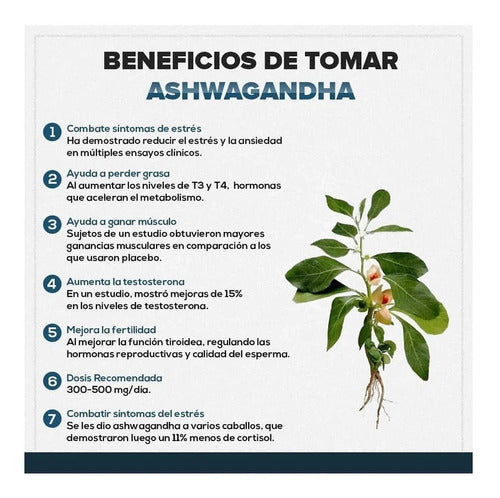 BENEFICIOS DE TOMAR ASHWAGANDHA

1 Combate síntomas de estrés
Ha demostrado reducir el estrés y la ansiedad en múltiples ensayos clínicos.

2 Ayuda a perder grasa
Al aumentar los niveles de T3 y T4, hormonas que aceleran el metabolismo.

3 Ayuda a ganar músculo
Sujetos de un estudio obtuvieron mayores ganancias musculares en comparación a los que usaron placebo.

4 Aumenta la testosterona
En un estudio, mostró mejoras de 15% en los niveles de testosterona.

5 Mejora la fertilidad
Al mejorar la función tiroidea, regulando las hormonas reproductivas y calidad del esperma.

6 Dosis Recomendada
300-500 mg/día.

7 Combatir síntomas del estrés
Se les dio ashwagandha a varios caballos, que demostraron luego un 11% menos de cortisol.